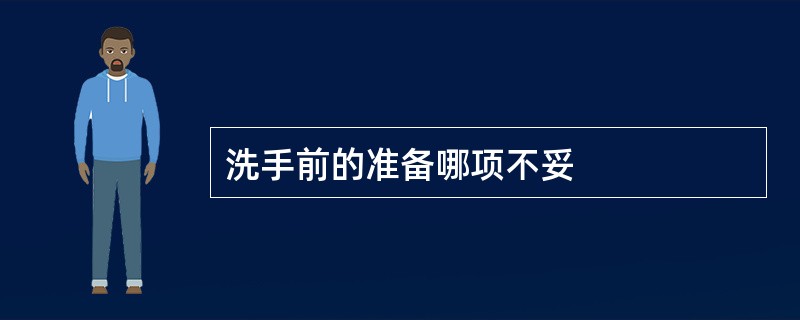 洗手前的准备哪项不妥